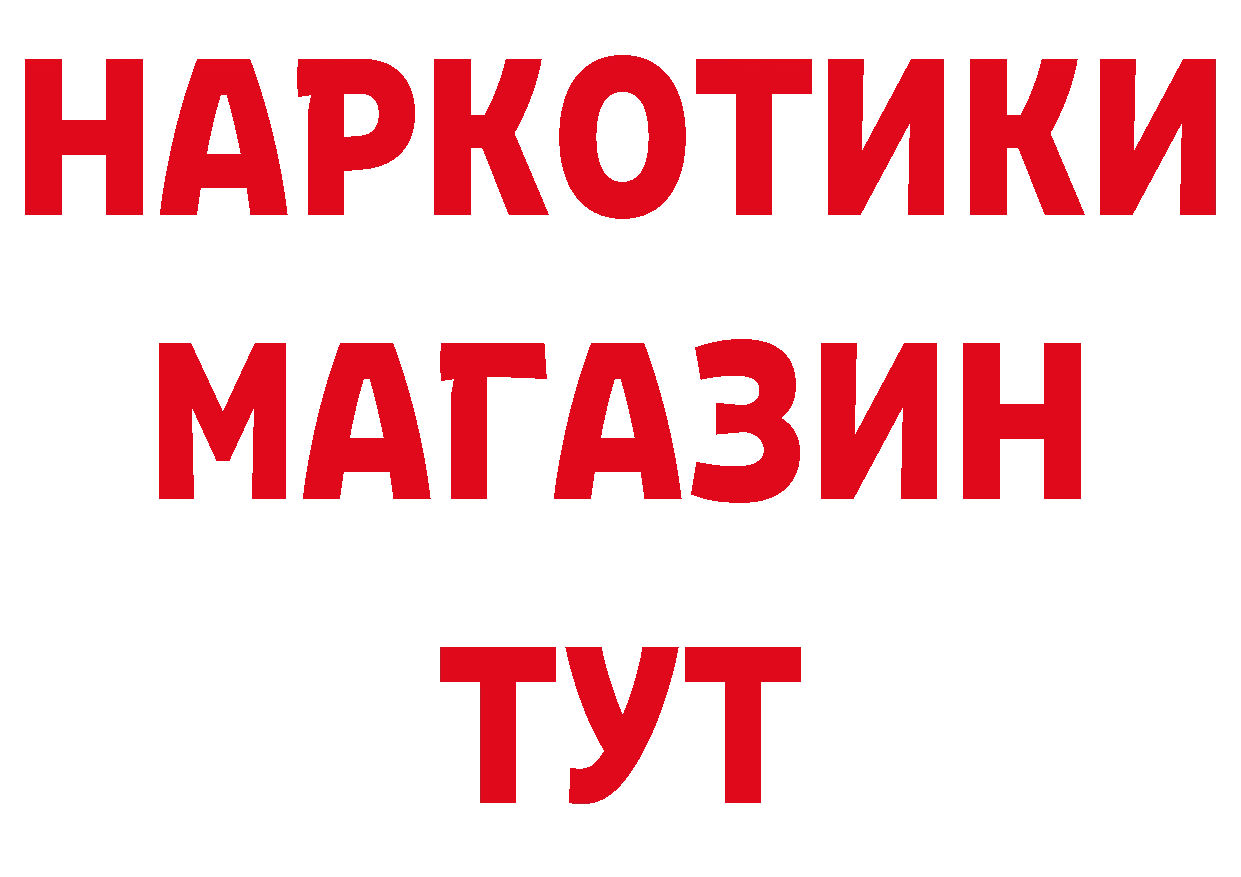 НАРКОТИКИ
МАГАЗИН
ТУТ